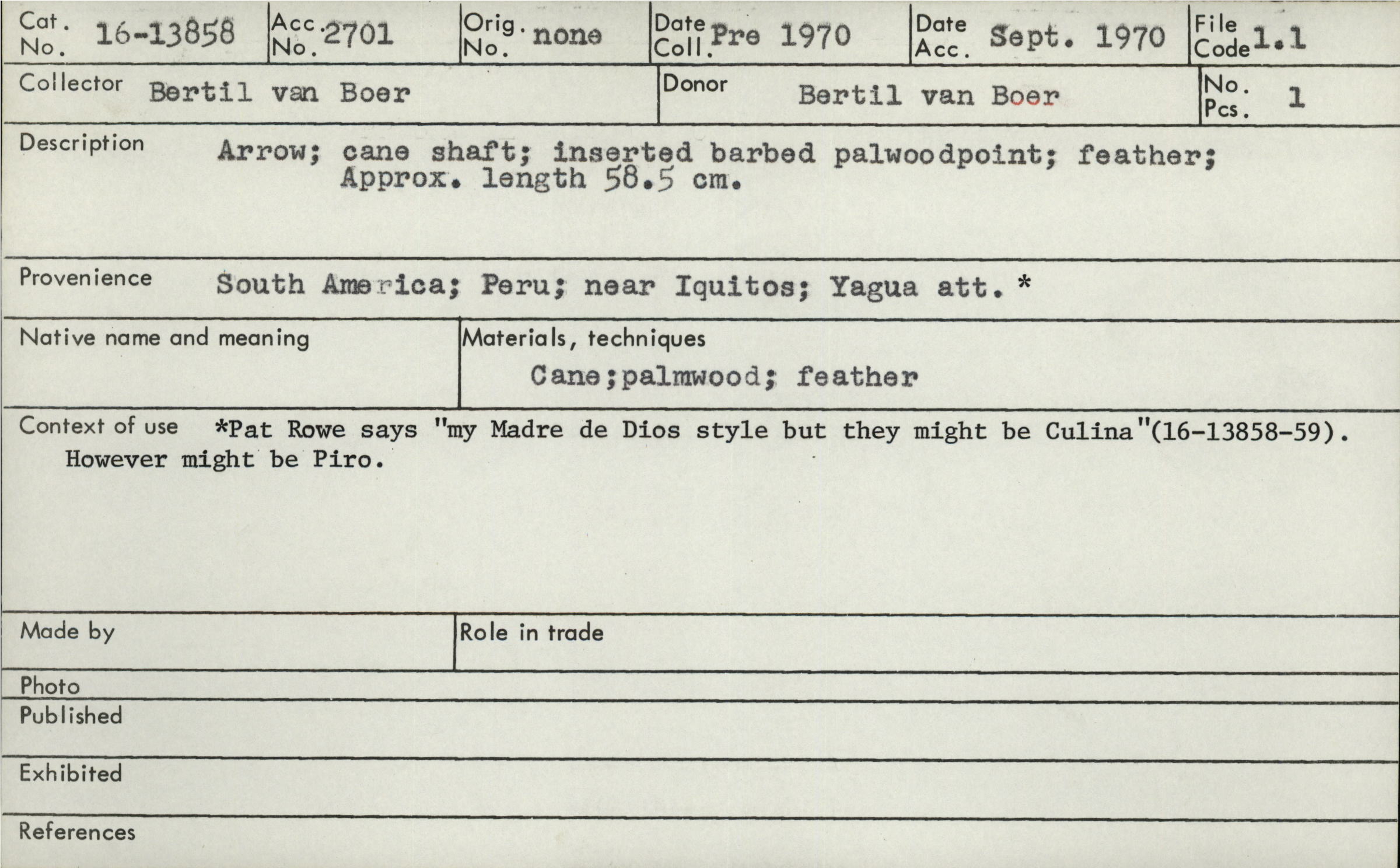 Cat. No. 16-13858
Acc. No. 2701
Orig. No. none
Date Coll. Pre 1970
Date Acc. Sept. 1970
File Code 1.1

Collector Bertil van Boer
Donor Bertil van Boer
No. Pcs. 1

Description Arrow; cane shaft; inserted barbed palwoodpoint; feather; Approx. length 58.5 cm.

Provenience South America; Peru; near Iquitos; Yagua att. *

Native name and meaning

Materials, techniques
Cane;palmwood; feather

Context of use *Pat Rowe says "my Madre de Dios style but they might be Culina"(16-13858-59). However might be Piro.

Made by

Role in trade

Photo

Published

Exhibited

References